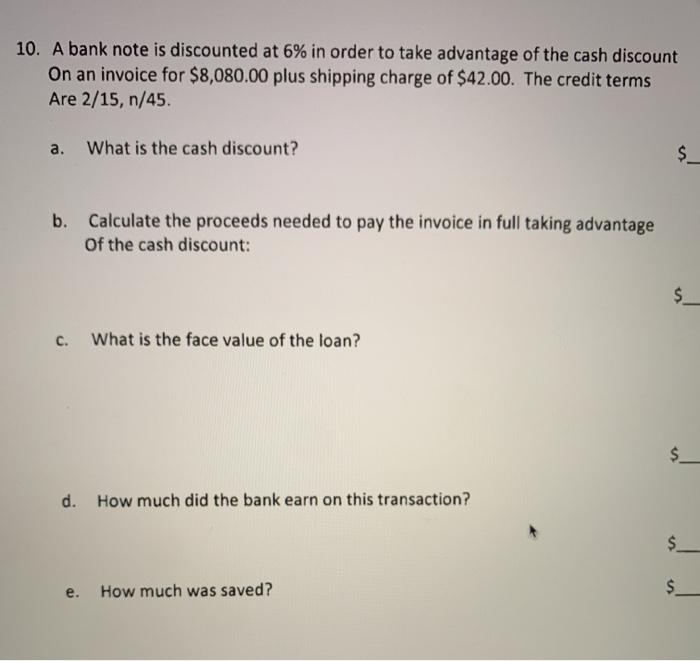 10. A bank note is discounted at 6% in order to take advantage of the cash discount On an invoice for $8,080.00 plus shipping charge of $42.00. The credit terms Are 2/15, n/45.

a. What is the cash discount?

$____

b. Calculate the proceeds needed to pay the invoice in full taking advantage Of the cash discount:

$____

c. What is the face value of the loan?

$____

d. How much did the bank earn on this transaction?

$____

e. How much was saved?

$____